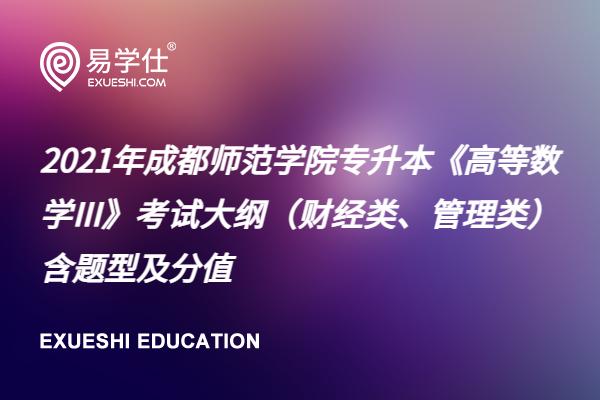 易学仕®
EXUESHI.COM

2021年成都师范学院专升本《高等数学III》考试大纲（财经类、管理类）含题型及分值

EXUESHI EDUCATION